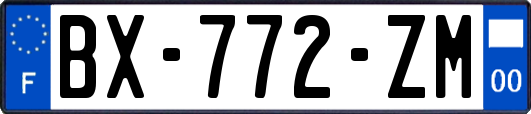 F
BX-772-ZM
00